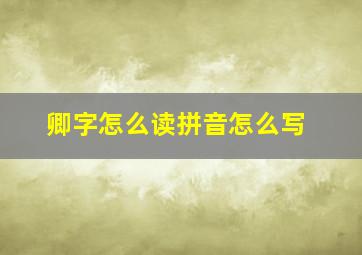 卿字怎么读拼音怎么写